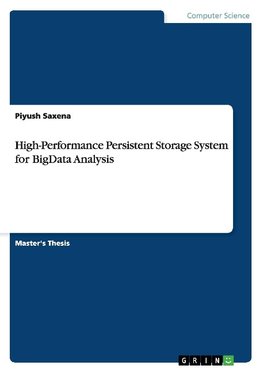 Computer Science

Piyush Saxena

High-Performance Persistent Storage System for BigData Analysis

Master's Thesis

GRIN